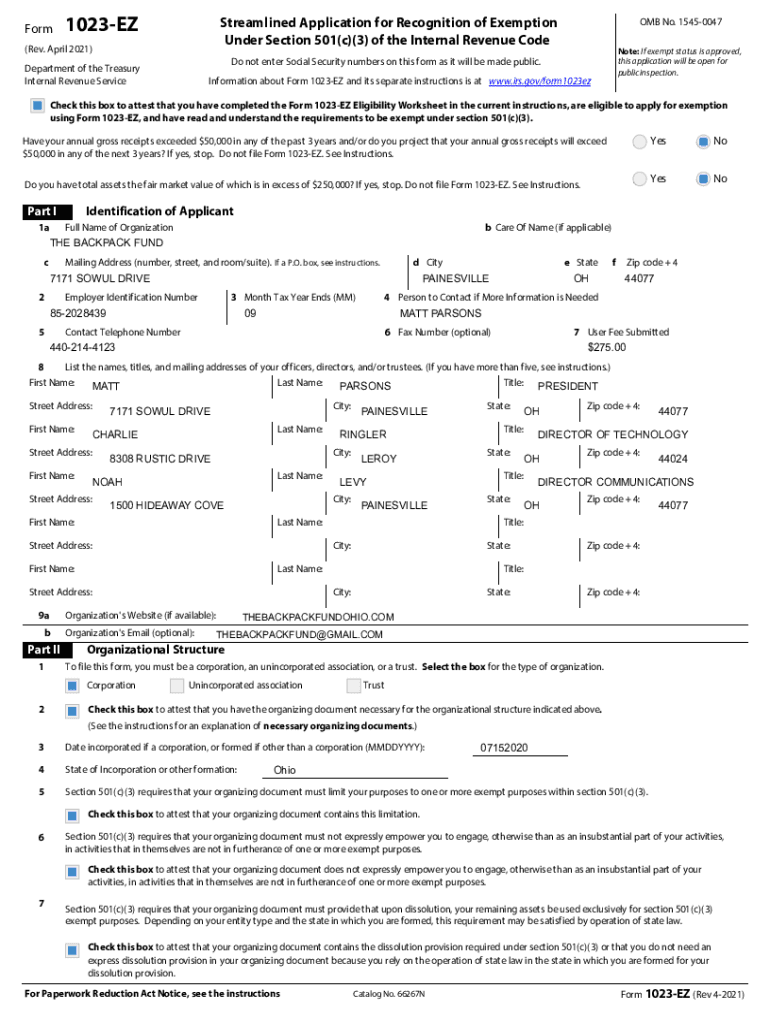 Form 1023-EZ

(Rev. April 2021)

Department of the Treasury
Internal Revenue Service

Streamlined Application for Recognition of Exemption Under Section 501(c)(3) of the Internal Revenue Code

Do not enter Social Security numbers on this form as it will be made public.

Information about Form 1023-EZ and its separate instructions is at www.irs.gov/form1023ez

OMB No. 1545-0047

Note: If exempt status is approved, this application will be open for public inspection.

Check this box to attest that you have completed the Form 1023-EZ Eligibility Worksheet in the current instructions, are eligible to apply for exemption using Form 1023-EZ, and have read and understand the requirements to be exempt under section 501(c)(3).

Have your annual gross receipts exceeded $50,000 in any of the past 3 years and/or do you project that your annual gross receipts will exceed $50,000 in any of the next 3 years? If yes, stop. Do not file Form 1023-EZ. See Instructions. Yes No

Do you have total assets the fair market value of which is in excess of $250,000? If yes, stop. Do not file Form 1023-EZ. See Instructions. Yes No

Part I Identification of Applicant

1a Full Name of Organization
THE BACKPACK FUND

b Care Of Name (if applicable)

c Mailing Address (number, street, and room/suite). If a P.O. box, see instructions.
7171 SOWUL DRIVE

d City
PAINESVILLE

e State
OH

f Zip code + 4
44077

2 Employer Identification Number
85-2028439

3 Month Tax Year Ends (MM)
09

4 Person to Contact if More Information is Needed
MATT PARSONS

5 Contact Telephone Number
440-214-4123

6 Fax Number (optional)

7 User Fee Submitted
$275.00

8 List the names, titles, and mailing addresses of your officers, directors, and/or trustees. (If you have more than five, see instructions.)

First Name: MATT Last Name: PARSONS Title: PRESIDENT
Street Address: 7171 SOWUL DRIVE City: PAINESVILLE State: OH Zip code + 4: 44077

First Name: CHARLIE Last Name: RINGLER Title: DIRECTOR OF TECHNOLOGY
Street Address: 8308 RUSTIC DRIVE City: LEROY State: OH Zip code + 4: 44024

First Name: NOAH Last Name: LEVY Title: DIRECTOR COMMUNICATIONS
Street Address: 1500 HIDEAWAY COVE City: PAINESVILLE State: OH Zip code + 4: 44077

First Name: Last Name: Title:
Street Address: City: State: Zip code + 4:

First Name: Last Name: Title:
Street Address: City: State: Zip code + 4:

9a Organization's Website (if available): THEBACKPACKFUNDOHIO.COM

b Organization's Email (optional): THEBACKPACKFUND@GMAIL.COM

Part II Organizational Structure

1 To file this form, you must be a corporation, an unincorporated association, or a trust. Select the box for the type of organization.

Corporation Unincorporated association Trust

2 Check this box to attest that you have the organizing document necessary for the organizational structure indicated above.
(See the instructions for an explanation of necessary organizing documents.)

3 Date incorporated if a corporation, or formed if other than a corporation (MMDDYYYY): 07152020

4 State of Incorporation or other formation: Ohio

5 Section 501(c)(3) requires that your organizing document must limit your purposes to one or more exempt purposes within section 501(c)(3).

Check this box to attest that your organizing document contains this limitation.

6 Section 501(c)(3) requires that your organizing document must not expressly empower you to engage, otherwise than as an insubstantial part of your activities, in activities that in themselves are not in furtherance of one or more exempt purposes.

Check this box to attest that your organizing document does not expressly empower you to engage, otherwise than as an insubstantial part of your activities, in activities that in themselves are not in furtherance of one or more exempt purposes.

7 Section 501(c)(3) requires that your organizing document must provide that upon dissolution, your remaining assets be used exclusively for section 501(c)(3) exempt purposes. Depending on your entity type and the state in which you are formed, this requirement may be satisfied by operation of state law.

Check this box to attest that your organizing document contains the dissolution provision required under section 501(c)(3) or that you do not need an express dissolution provision in your organizing document because you rely on the operation of state law in the state in which you are formed for your dissolution provision.

For Paperwork Reduction Act Notice, see the instructions Catalog No. 66267N Form 1023-EZ (Rev 4-2021)